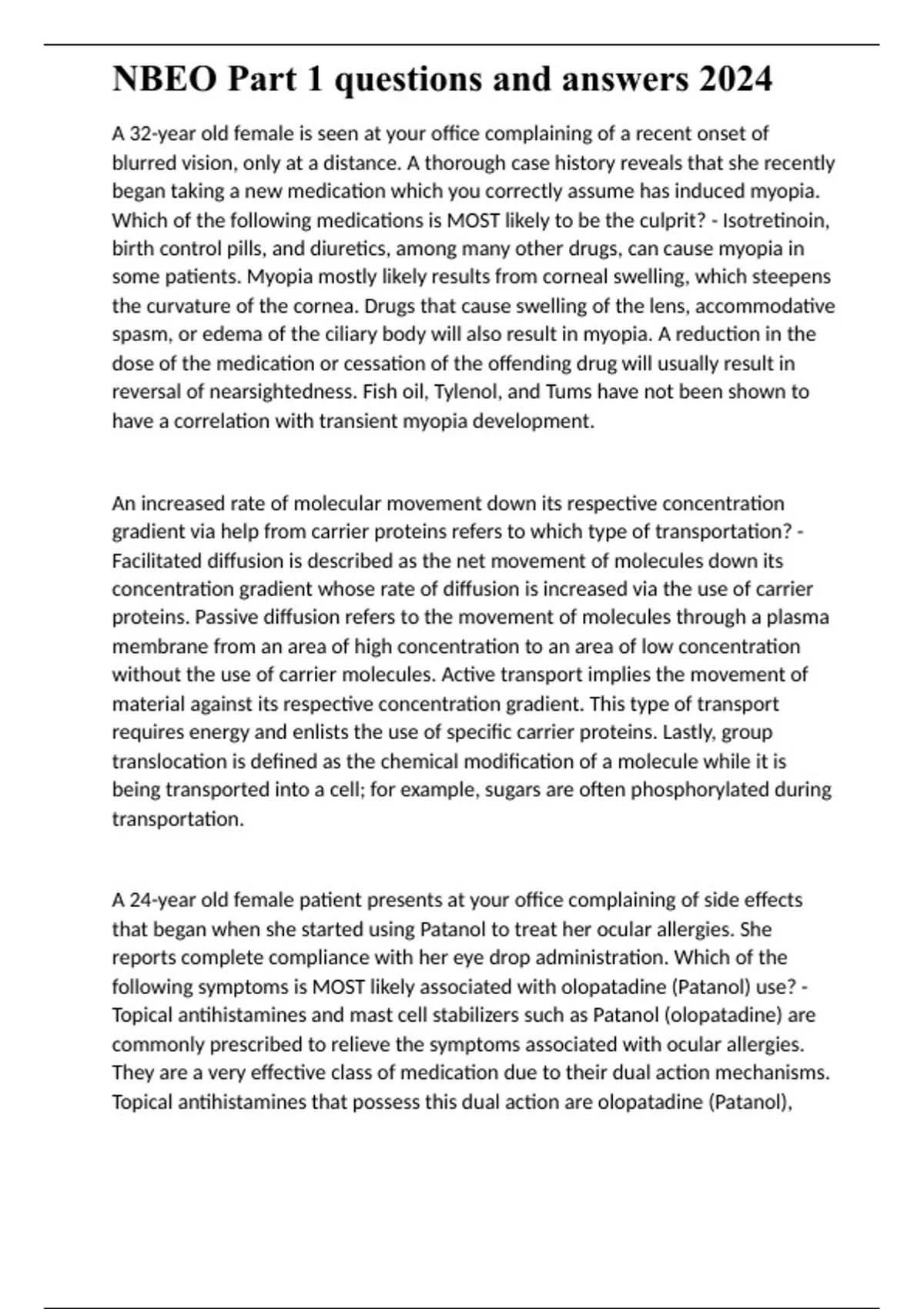 NBEO Part 1 questions and answers 2024

A 32-year old female is seen at your office complaining of a recent onset of blurred vision, only at a distance. A thorough case history reveals that she recently began taking a new medication which you correctly assume has induced myopia. Which of the following medications is MOST likely to be the culprit? - Isotretinoin, birth control pills, and diuretics, among many other drugs, can cause myopia in some patients. Myopia mostly likely results from corneal swelling, which steepens the curvature of the cornea. Drugs that cause swelling of the lens, accommodative spasm, or edema of the ciliary body will also result in myopia. A reduction in the dose of the medication or cessation of the offending drug will usually result in reversal of nearsightedness. Fish oil, Tylenol, and Tums have not been shown to have a correlation with transient myopia development.

An increased rate of molecular movement down its respective concentration gradient via help from carrier proteins refers to which type of transportation? - Facilitated diffusion is described as the net movement of molecules down its concentration gradient whose rate of diffusion is increased via the use of carrier proteins. Passive diffusion refers to the movement of molecules through a plasma membrane from an area of high concentration to an area of low concentration without the use of carrier molecules. Active transport implies the movement of material against its respective concentration gradient. This type of transport requires energy and enlists the use of specific carrier proteins. Lastly, group translocation is defined as the chemical modification of a molecule while it is being transported into a cell; for example, sugars are often phosphorylated during transportation.

A 24-year old female patient presents at your office complaining of side effects that began when she started using Patanol to treat her ocular allergies. She reports complete compliance with her eye drop administration. Which of the following symptoms is MOST likely associated with olopatadine (Patanol) use? - Topical antihistamines and mast cell stabilizers such as Patanol (olopatadine) are commonly prescribed to relieve the symptoms associated with ocular allergies. They are a very effective class of medication due to their dual action mechanisms. Topical antihistamines that possess this dual action are olopatadine (Patanol),